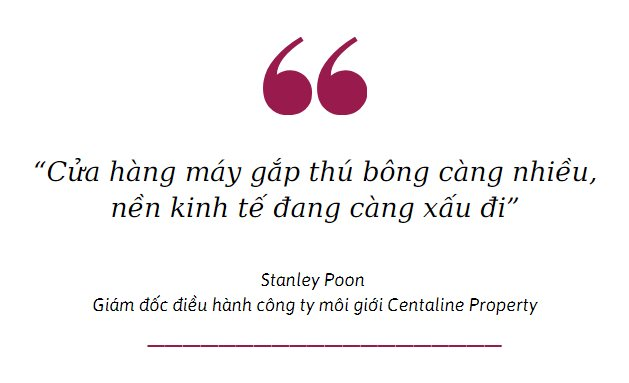 “Cửa hàng máy gắp thú bông càng nhiều, nền kinh tế đang càng xấu đi”

Stanley Poon
Giám đốc điều hành công ty môi giới Centaline Property